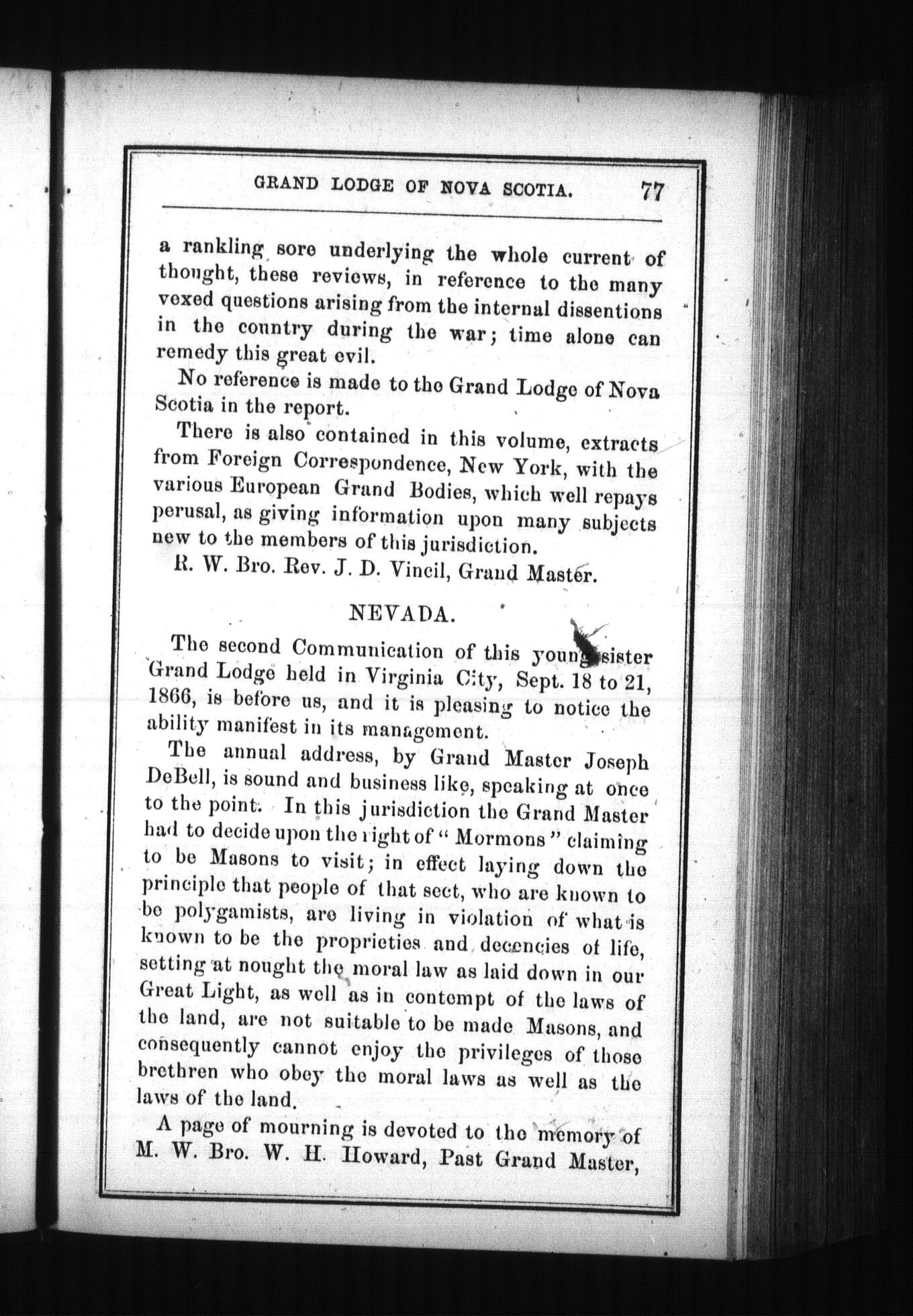 GRAND LODGE OF NOVA SCOTIA. 77

a rankling sore underlying the whole current of thought, these reviews, in reference to the many vexed questions arising from the internal dissentions in the country during the war; time alone can remedy this great evil.

No reference is made to the Grand Lodge of Nova Scotia in the report.

There is also contained in this volume, extracts from Foreign Correspondence, New York, with the various European Grand Bodies, which well repays perusal, as giving information upon many subjects new to the members of this jurisdiction.

R. W. Bro. Rev. J. D. Vincil, Grand Master.

NEVADA.

The second Communication of this young sister Grand Lodge held in Virginia City, Sept. 18 to 21, 1866, is before us, and it is pleasing to notice the ability manifest in its management.

The annual address, by Grand Master Joseph DeBell, is sound and business like, speaking at once to the point. In this jurisdiction the Grand Master had to decide upon the right of "Mormons" claiming to be Masons to visit; in effect laying down the principle that people of that sect, who are known to be polygamists, are living in violation of what is known to be the proprieties and decencies of life, setting at nought the moral law as laid down in our Great Light, as well as in contempt of the laws of the land, are not suitable to be made Masons, and consequently cannot enjoy the privileges of those brethren who obey the moral laws as well as the laws of the land.

A page of mourning is devoted to the memory of M. W. Bro. W. H. Howard, Past Grand Master,